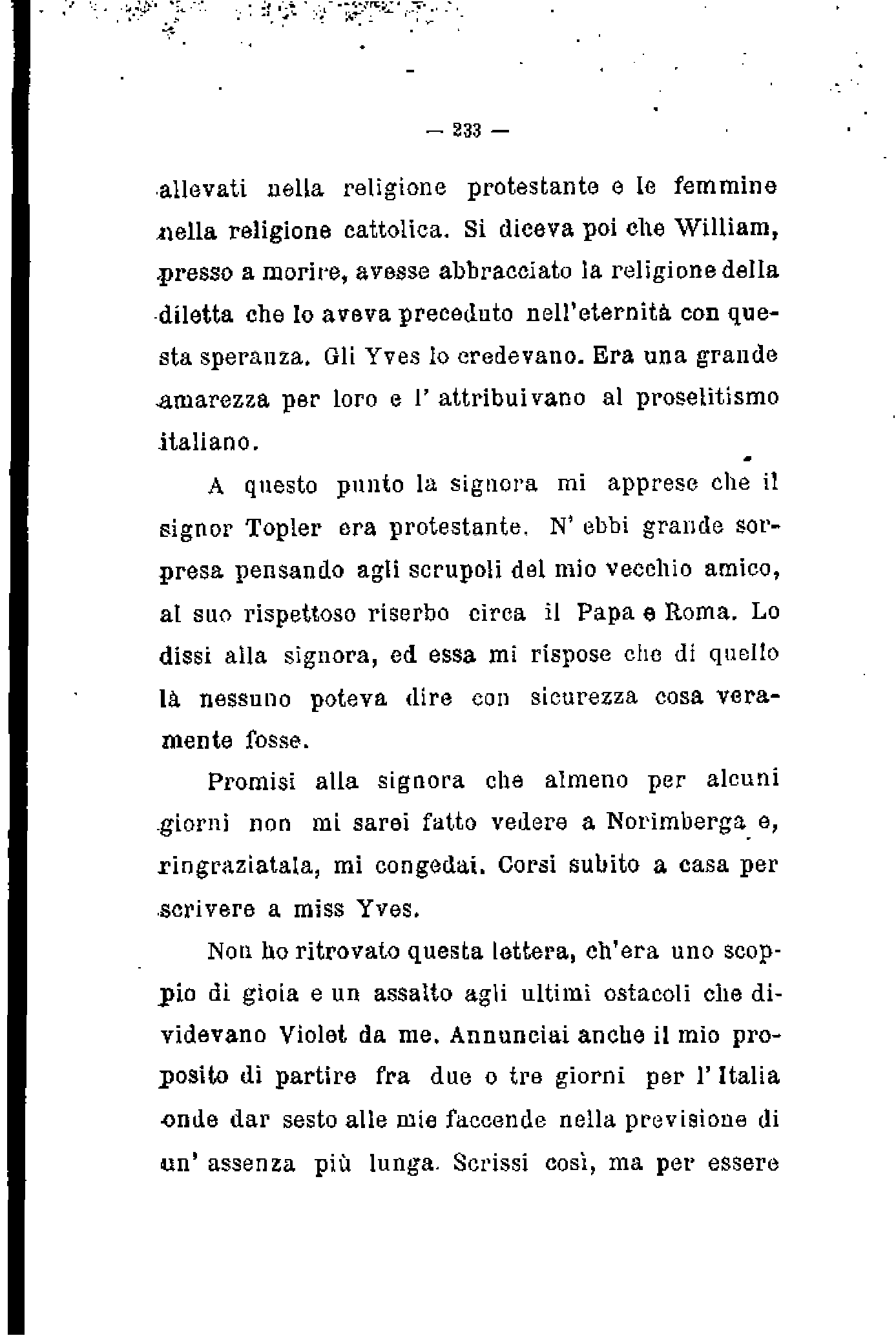 — 233 —

allevati nella religione protestante e le femmine nella religione cattolica. Si diceva poi che William, presso a morire, avesse abbracciato la religione della diletta che lo aveva preceduto nell'eternità con questa speranza. Gli Yves lo credevano. Era una grande amarezza per loro e l' attribuivano al proselitismo italiano.

A questo punto la signora mi apprese che il signor Topler era protestante. N' ebbi grande sorpresa pensando agli scrupoli del mio vecchio amico, al suo rispettoso riserbo circa il Papa e Roma. Lo dissi alla signora, ed essa mi rispose che di quello là nessuno poteva dire con sicurezza cosa veramente fosse.

Promisi alla signora che almeno per alcuni giorni non mi sarei fatto vedere a Norimberga e, ringraziatala, mi congedai. Corsi subito a casa per scrivere a miss Yves.

Non ho ritrovato questa lettera, ch'era uno scoppio di gioia e un assalto agli ultimi ostacoli che dividevano Violet da me. Annunciai anche il mio proposito di partire fra due o tre giorni per l' Italia onde dar sesto alle mie faccende nella previsione di un' assenza più lunga. Scrissi così, ma per essere